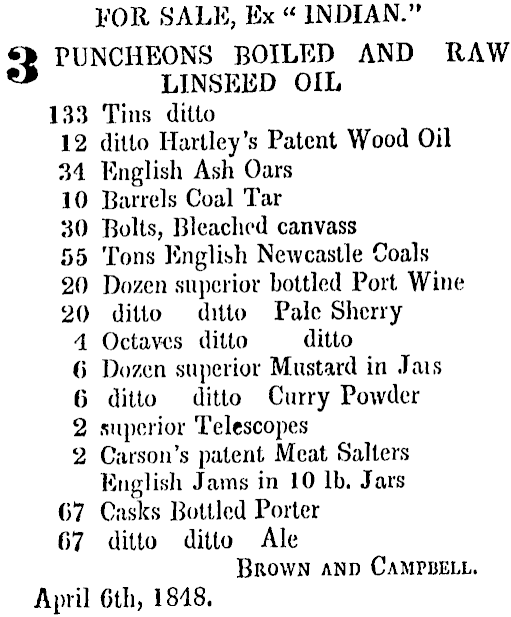 FOR SALE, Ex "INDIAN."

3 PUNCHEONS BOILED AND RAW LINSEED OIL
133 Tins ditto
12 ditto Hartley's Patent Wood Oil
34 English Ash Oars
10 Barrels Coal Tar
30 Bolts, Bleached canvass
55 Tons English Newcastle Coals
20 Dozen superior bottled Port Wine
20 ditto ditto Pale Sherry
4 Octaves ditto ditto
6 Dozen superior Mustard in Jars
6 ditto ditto Curry Powder
2 superior Telescopes
2 Carson's patent Meat Salters
English Jams in 10 lb. Jars
67 Casks Bottled Porter
67 ditto ditto Ale

BROWN AND CAMPBELL.

April 6th, 1848.